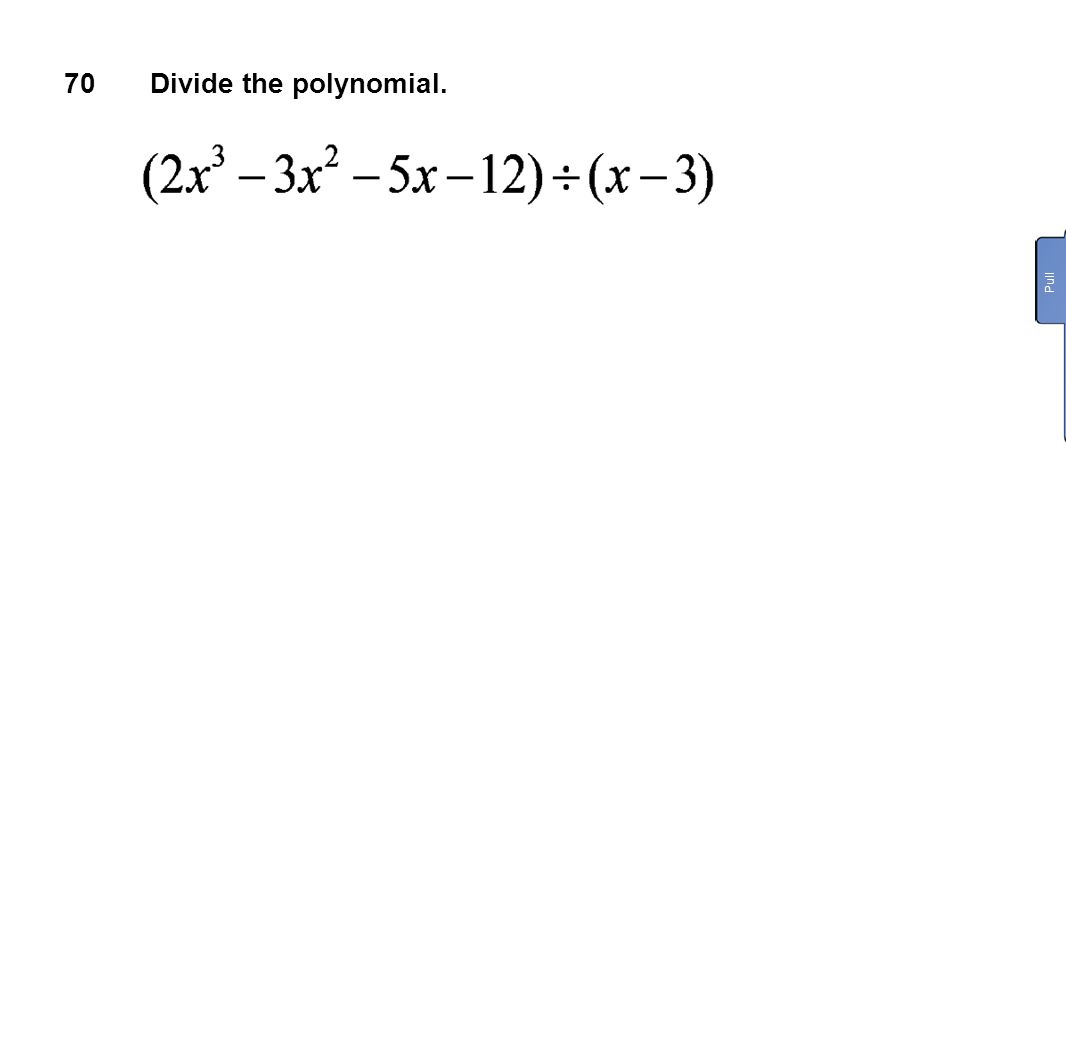 70 Divide the polynomial.

$(2x^3 - 3x^2 - 5x - 12) \div (x - 3)$

Pull